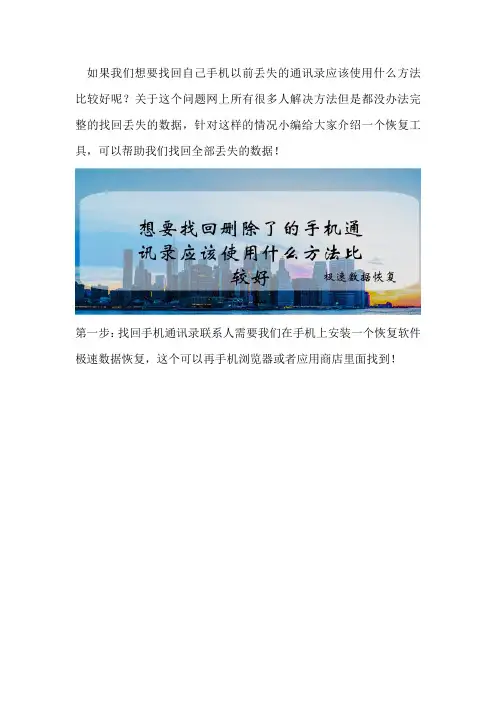 如果我们想要找回自己手机以前丢失的通讯录应该使用什么方法比较好呢？关于这个问题网上所有很多人解决方法但是都没办法完整的找回丢失的数据，针对这样的情况小编给大家介绍一个恢复工具，可以帮助我们找回全部丢失的数据！

想要找回删除了的手机通讯录应该使用什么方法比较好

极速数据恢复

第一步：找回手机通讯录联系人需要我们在手机上安装一个恢复软件极速数据恢复，这个可以再手机浏览器或者应用商店里面找到！